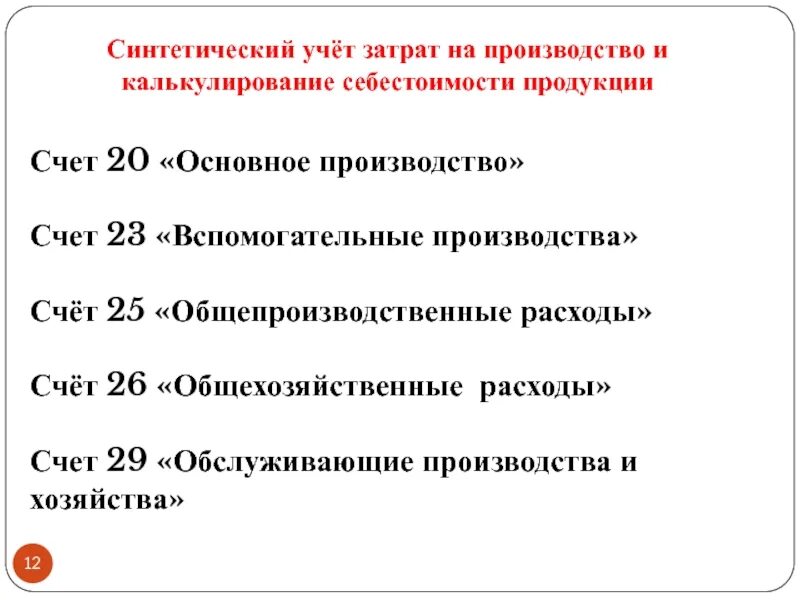 Синтетический учёт затрат на производство и калькулирование себестоимости продукции

Счет 20 «Основное производство»

Счет 23 «Вспомогательные производства»

Счёт 25 «Общепроизводственные расходы»

Счёт 26 «Общехозяйственные расходы»

Счет 29 «Обслуживающие производства и хозяйства»

12